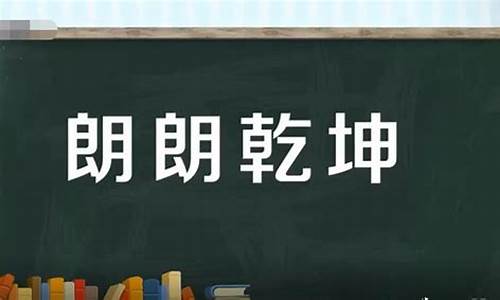 朗朗乾坤